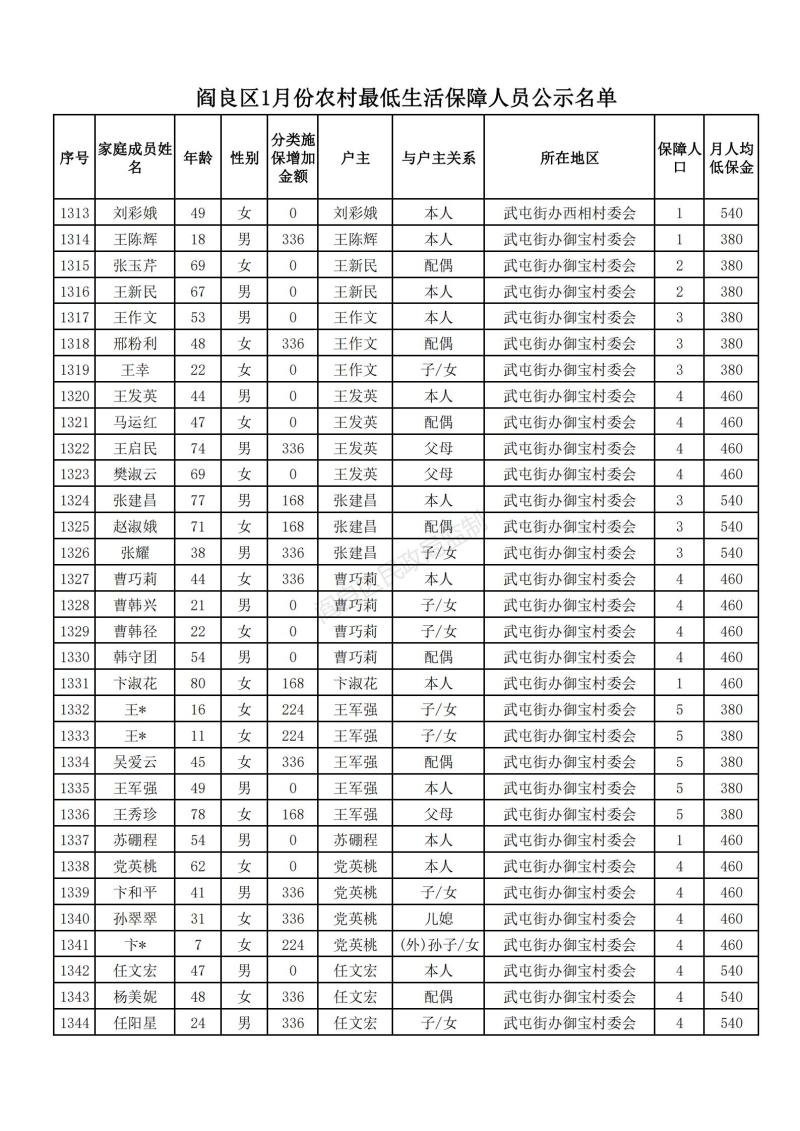 阎良区1月份农村最低生活保障人员公示名单

| 序号 | 家庭成员姓名 | 年龄 | 性别 | 分类施保增加金额 | 户主 | 与户主关系 | 所在地区 | 保障人口 | 月人均低保金 |
|---|---|---|---|---|---|---|---|---|---|
| 1313 | 刘彩娥 | 49 | 女 | 0 | 刘彩娥 | 本人 | 武屯街办西相村委会 | 1 | 540 |
| 1314 | 王陈辉 | 18 | 男 | 336 | 王陈辉 | 本人 | 武屯街办御宝村委会 | 1 | 380 |
| 1315 | 张玉芹 | 69 | 女 | 0 | 王新民 | 配偶 | 武屯街办御宝村委会 | 2 | 380 |
| 1316 | 王新民 | 67 | 男 | 0 | 王新民 | 本人 | 武屯街办御宝村委会 | 2 | 380 |
| 1317 | 王作文 | 53 | 男 | 0 | 王作文 | 本人 | 武屯街办御宝村委会 | 3 | 380 |
| 1318 | 邢粉利 | 48 | 女 | 336 | 王作文 | 配偶 | 武屯街办御宝村委会 | 3 | 380 |
| 1319 | 王幸 | 22 | 女 | 0 | 王作文 | 子/女 | 武屯街办御宝村委会 | 3 | 380 |
| 1320 | 王发英 | 44 | 男 | 0 | 王发英 | 本人 | 武屯街办御宝村委会 | 4 | 460 |
| 1321 | 马运红 | 47 | 女 | 0 | 王发英 | 配偶 | 武屯街办御宝村委会 | 4 | 460 |
| 1322 | 王启民 | 74 | 男 | 336 | 王发英 | 父母 | 武屯街办御宝村委会 | 4 | 460 |
| 1323 | 樊淑云 | 69 | 女 | 0 | 王发英 | 父母 | 武屯街办御宝村委会 | 4 | 460 |
| 1324 | 张建昌 | 77 | 男 | 168 | 张建昌 | 本人 | 武屯街办御宝村委会 | 3 | 540 |
| 1325 | 赵淑娥 | 71 | 女 | 168 | 张建昌 | 配偶 | 武屯街办御宝村委会 | 3 | 540 |
| 1326 | 张耀 | 38 | 男 | 336 | 张建昌 | 子/女 | 武屯街办御宝村委会 | 3 | 540 |
| 1327 | 曹巧莉 | 44 | 女 | 336 | 曹巧莉 | 本人 | 武屯街办御宝村委会 | 4 | 460 |
| 1328 | 曹韩兴 | 21 | 男 | 0 | 曹巧莉 | 子/女 | 武屯街办御宝村委会 | 4 | 460 |
| 1329 | 曹韩径 | 22 | 女 | 0 | 曹巧莉 | 子/女 | 武屯街办御宝村委会 | 4 | 460 |
| 1330 | 韩守团 | 54 | 男 | 0 | 曹巧莉 | 配偶 | 武屯街办御宝村委会 | 4 | 460 |
| 1331 | 卞淑花 | 80 | 女 | 168 | 卞淑花 | 本人 | 武屯街办御宝村委会 | 1 | 460 |
| 1332 | 王* | 16 | 女 | 224 | 王军强 | 子/女 | 武屯街办御宝村委会 | 5 | 380 |
| 1333 | 王* | 11 | 女 | 224 | 王军强 | 子/女 | 武屯街办御宝村委会 | 5 | 380 |
| 1334 | 吴爱云 | 45 | 女 | 336 | 王军强 | 配偶 | 武屯街办御宝村委会 | 5 | 380 |
| 1335 | 王军强 | 49 | 男 | 0 | 王军强 | 本人 | 武屯街办御宝村委会 | 5 | 380 |
| 1336 | 王秀珍 | 78 | 女 | 168 | 王军强 | 父母 | 武屯街办御宝村委会 | 5 | 380 |
| 1337 | 苏硼程 | 54 | 男 | 0 | 苏硼程 | 本人 | 武屯街办御宝村委会 | 1 | 460 |
| 1338 | 党英桃 | 62 | 女 | 0 | 党英桃 | 本人 | 武屯街办御宝村委会 | 4 | 460 |
| 1339 | 卞和平 | 41 | 男 | 336 | 党英桃 | 子/女 | 武屯街办御宝村委会 | 4 | 460 |
| 1340 | 孙翠翠 | 31 | 女 | 336 | 党英桃 | 儿媳 | 武屯街办御宝村委会 | 4 | 460 |
| 1341 | 卞* | 7 | 女 | 224 | 党英桃 | (外)孙子/女 | 武屯街办御宝村委会 | 4 | 460 |
| 1342 | 任文宏 | 47 | 男 | 0 | 任文宏 | 本人 | 武屯街办御宝村委会 | 4 | 540 |
| 1343 | 杨美妮 | 48 | 女 | 336 | 任文宏 | 配偶 | 武屯街办御宝村委会 | 4 | 540 |
| 1344 | 任阳星 | 24 | 男 | 336 | 任文宏 | 子/女 | 武屯街办御宝村委会 | 4 | 540 |